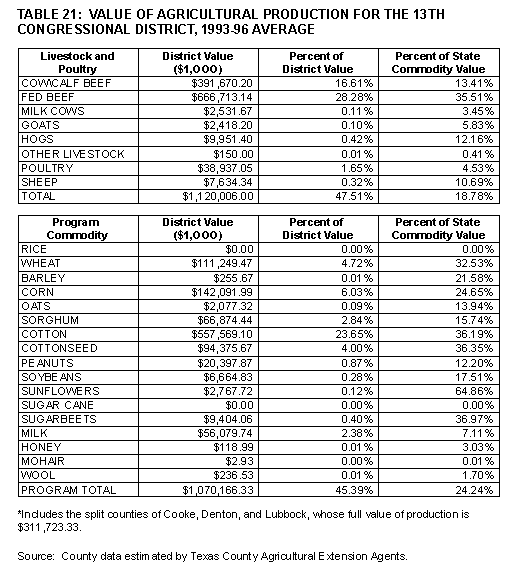 TABLE 21: VALUE OF AGRICULTURAL PRODUCTION FOR THE 13TH CONGRESSIONAL DISTRICT, 1993-96 AVERAGE

| Livestock and Poultry | District Value ($1,000) | Percent of District Value | Percent of State Commodity Value |
|---|---|---|---|
| COW/CALF BEEF | $391,670.20 | 16.61% | 13.41% |
| FED BEEF | $666,713.14 | 28.28% | 35.51% |
| MILK COWS | $2,531.67 | 0.11% | 3.45% |
| GOATS | $2,418.20 | 0.10% | 5.83% |
| HOGS | $9,951.40 | 0.42% | 12.16% |
| OTHER LIVESTOCK | $150.00 | 0.01% | 0.41% |
| POULTRY | $38,937.05 | 1.65% | 4.53% |
| SHEEP | $7,634.34 | 0.32% | 10.69% |
| TOTAL | $1,120,006.00 | 47.51% | 18.78% |

| Program Commodity | District Value ($1,000) | Percent of District Value | Percent of State Commodity Value |
|---|---|---|---|
| RICE | $0.00 | 0.00% | 0.00% |
| WHEAT | $111,249.47 | 4.72% | 32.53% |
| BARLEY | $255.67 | 0.01% | 21.58% |
| CORN | $142,091.99 | 6.03% | 24.65% |
| OATS | $2,077.32 | 0.09% | 13.94% |
| SORGHUM | $66,874.44 | 2.84% | 15.74% |
| COTTON | $557,569.10 | 23.65% | 36.19% |
| COTTONSEED | $94,375.67 | 4.00% | 36.35% |
| PEANUTS | $20,397.87 | 0.87% | 12.20% |
| SOYBEANS | $6,664.83 | 0.28% | 17.51% |
| SUNFLOWERS | $2,767.72 | 0.12% | 64.86% |
| SUGAR CANE | $0.00 | 0.00% | 0.00% |
| SUGARBEETS | $9,404.06 | 0.40% | 36.97% |
| MILK | $56,079.74 | 2.38% | 7.11% |
| HONEY | $118.99 | 0.01% | 3.03% |
| MOHAIR | $2.93 | 0.00% | 0.01% |
| WOOL | $236.53 | 0.01% | 1.70% |
| PROGRAM TOTAL | $1,070,166.33 | 45.39% | 24.24% |

*Includes the split counties of Cooke, Denton, and Lubbock, whose full value of production is $311,723.33.

Source: County data estimated by Texas County Agricultural Extension Agents.